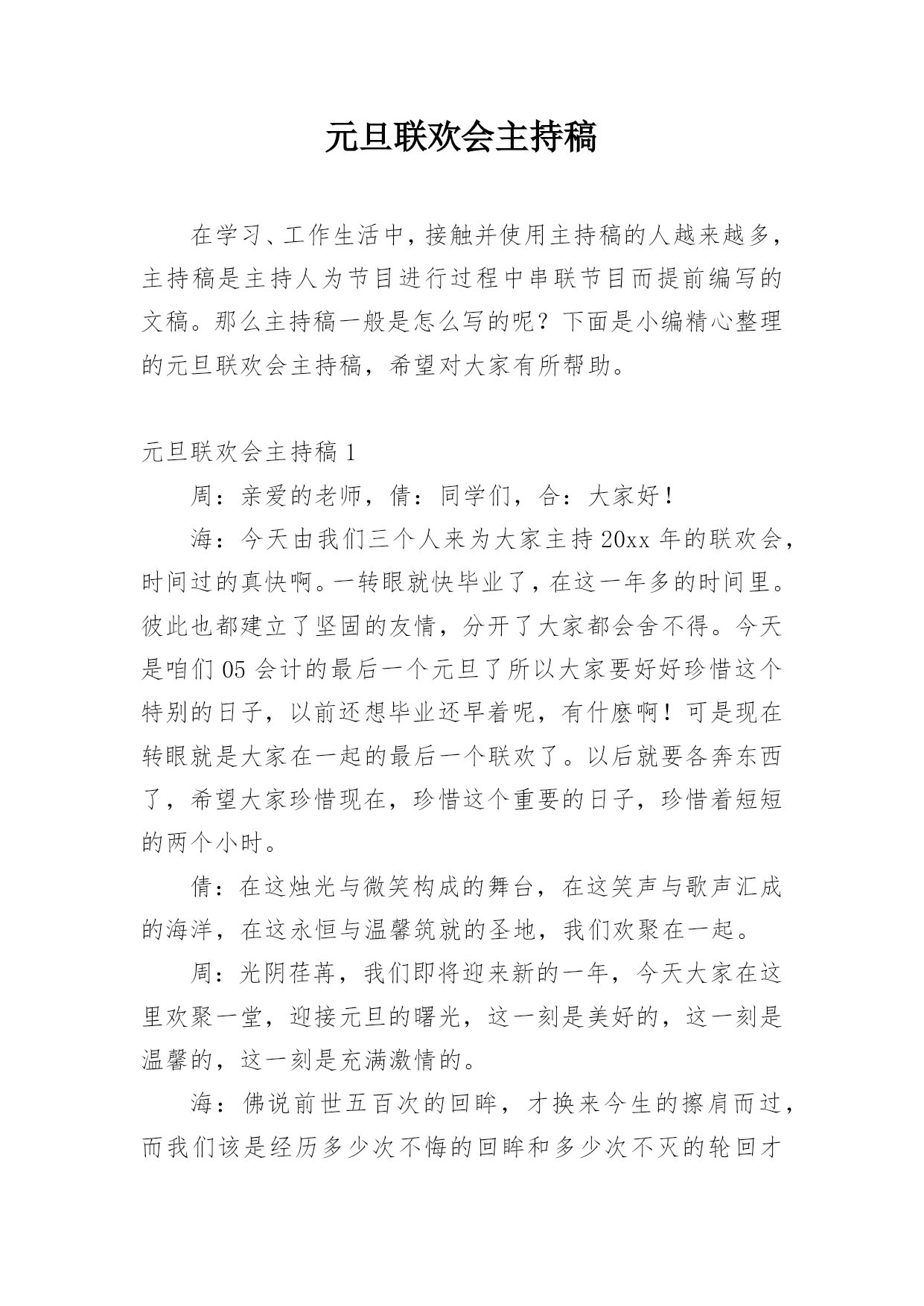 元旦联欢会主持稿

在学习、工作生活中，接触并使用主持稿的人越来越多，主持稿是主持人为节目进行过程中串联节目而提前编写的文稿。那么主持稿一般是怎么写的呢？下面是小编精心整理的元旦联欢会主持稿，希望对大家有所帮助。

元旦联欢会主持稿1

周：亲爱的老师，倩：同学们，合：大家好！

海：今天由我们三个人来为大家主持20xx年的联欢会，时间过的真快啊。一转眼就快毕业了，在这一年多的时间里。彼此也都建立了坚固的友情，分开了大家都会舍不得。今天是咱们05会计的最后一个元旦了所以大家要好好珍惜这个特别的日子，以前还想毕业还早着呢，有什麽啊！可是现在转眼就是大家在一起的最后一个联欢了。以后就要各奔东西了，希望大家珍惜现在，珍惜这个重要的日子，珍惜着短短的两个小时。

倩：在这烛光与微笑构成的舞台，在这笑声与歌声汇成的海洋，在这永恒与温馨筑就的圣地，我们欢聚在一起。

周：光阴荏苒，我们即将迎来新的一年，今天大家在这里欢聚一堂，迎接元旦的曙光，这一刻是美好的，这一刻是温馨的，这一刻是充满激情的。

海：佛说前世五百次的回眸，才换来今生的擦肩而过，而我们该是经历多少次不悔的回眸和多少次不灭的轮回才